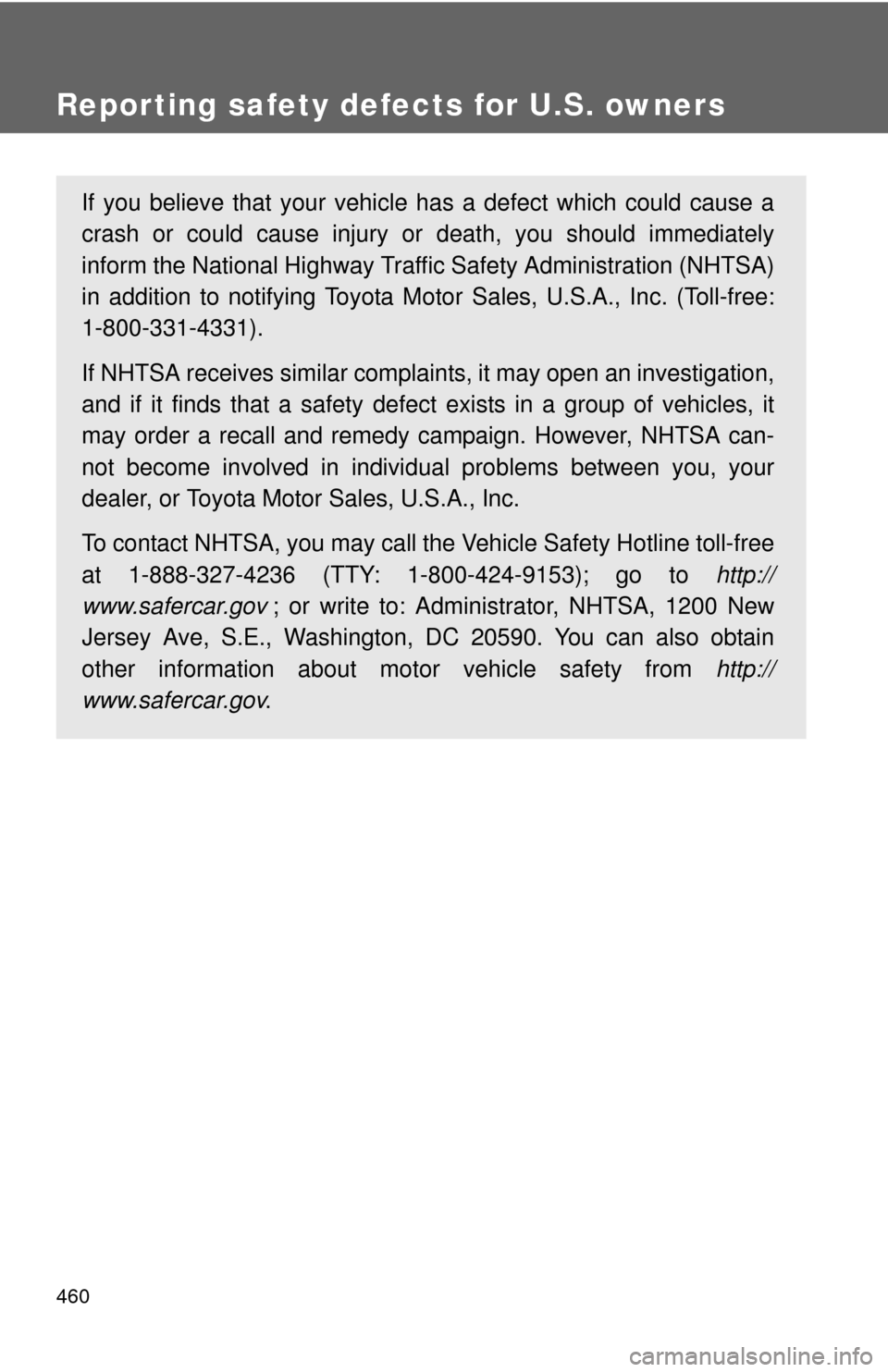 Reporting safety defects for U.S. owners

If you believe that your vehicle has a defect which could cause a crash or could cause injury or death, you should immediately inform the National Highway Traffic Safety Administration (NHTSA) in addition to notifying Toyota Motor Sales, U.S.A., Inc. (Toll-free: 1-800-331-4331).

If NHTSA receives similar complaints, it may open an investigation, and if it finds that a safety defect exists in a group of vehicles, it may order a recall and remedy campaign. However, NHTSA cannot become involved in individual problems between you, your dealer, or Toyota Motor Sales, U.S.A., Inc.

To contact NHTSA, you may call the Vehicle Safety Hotline toll-free at 1-888-327-4236 (TTY: 1-800-424-9153); go to http://www.safercar.gov ; or write to: Administrator, NHTSA, 1200 New Jersey Ave, S.E., Washington, DC 20590. You can also obtain other information about motor vehicle safety from http://www.safercar.gov.

460

carmanualsonline.info